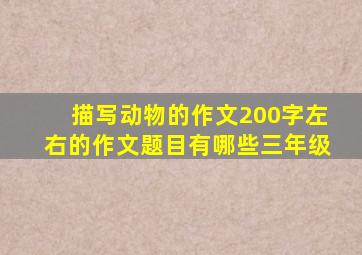 描写动物的作文200字左右的作文题目有哪些三年级